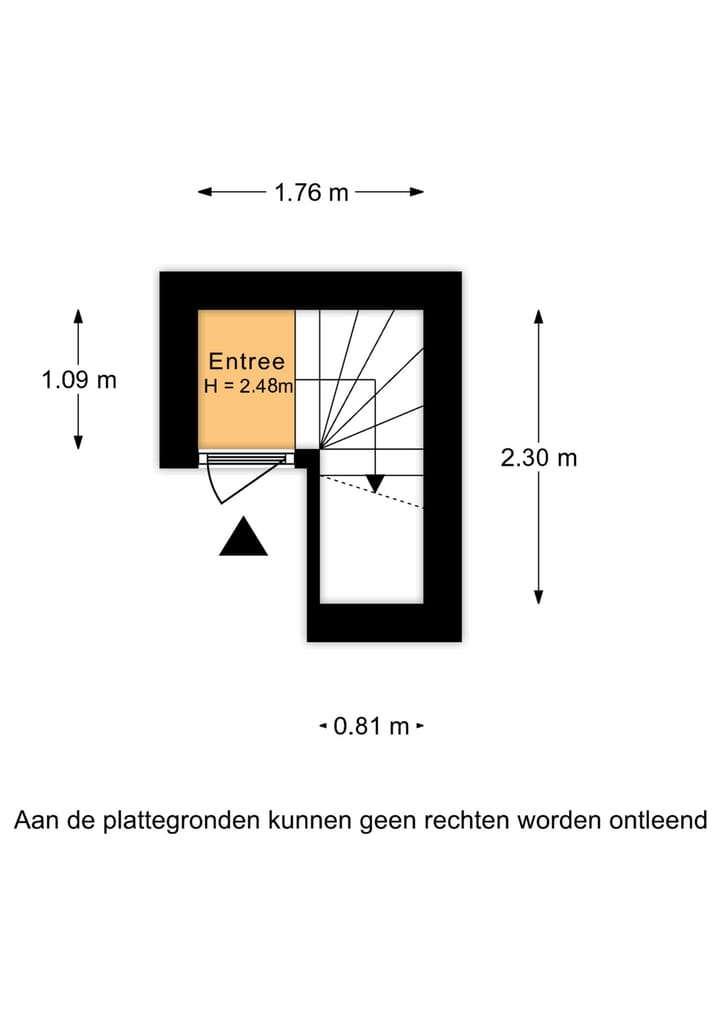 1.76 m

1.09 m

Entree
H = 2.48m

2.30 m

0.81 m

Aan de plattegronden kunnen geen rechten worden ontleend